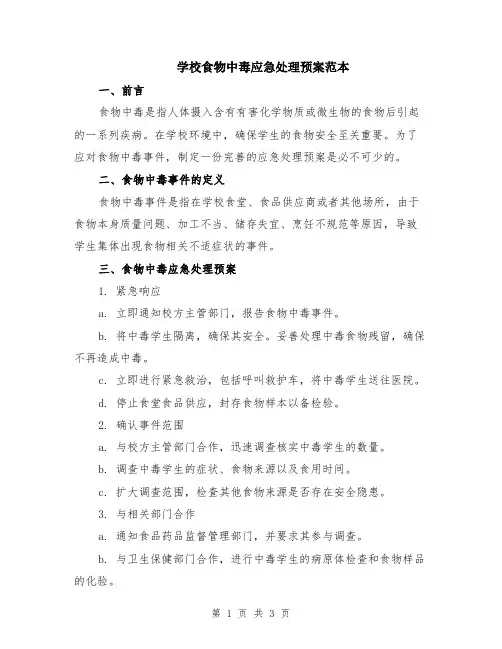 学校食物中毒应急处理预案范本

一、前言

食物中毒是指人体摄入含有有害化学物质或微生物的食物后引起的一系列疾病。在学校环境中，确保学生的食物安全至关重要。为了应对食物中毒事件，制定一份完善的应急处理预案是必不可少的。

二、食物中毒事件的定义

食物中毒事件是指在学校食堂、食品供应商或者其他场所，由于食物本身质量问题、加工不当、储存失宜、烹饪不规范等原因，导致学生集体出现食物相关不适症状的事件。

三、食物中毒应急处理预案

1. 紧急响应

a. 立即通知校方主管部门，报告食物中毒事件。

b. 将中毒学生隔离，确保其安全。妥善处理中毒食物残留，确保不再造成中毒。

c. 立即进行紧急救治，包括呼叫救护车，将中毒学生送往医院。

d. 停止食堂食品供应，封存食物样本以备检验。

2. 确认事件范围

a. 与校方主管部门合作，迅速调查核实中毒学生的数量。

b. 调查中毒学生的症状、食物来源以及食用时间。

c. 扩大调查范围，检查其他食物来源是否存在安全隐患。

3. 与相关部门合作

a. 通知食品药品监督管理部门，并要求其参与调查。

b. 与卫生保健部门合作，进行中毒学生的病原体检查和食物样品的化验。

第 1 页 共 3 页